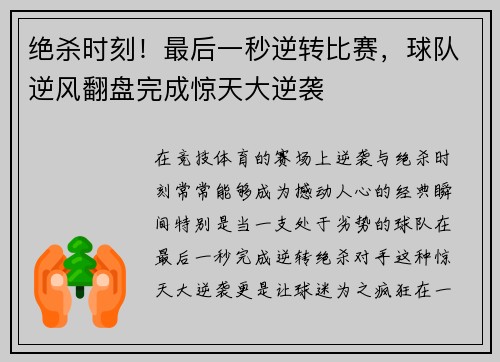 绝杀时刻！最后一秒逆转比赛，球队逆风翻盘完成惊天大逆袭

在竞技体育的赛场上逆袭与绝杀时刻常常能够成为撼动人心的经典瞬间特别是当一支处于劣势的球队在最后一秒完成逆转绝杀对手这种惊天大逆袭更是让球迷为之疯狂在一